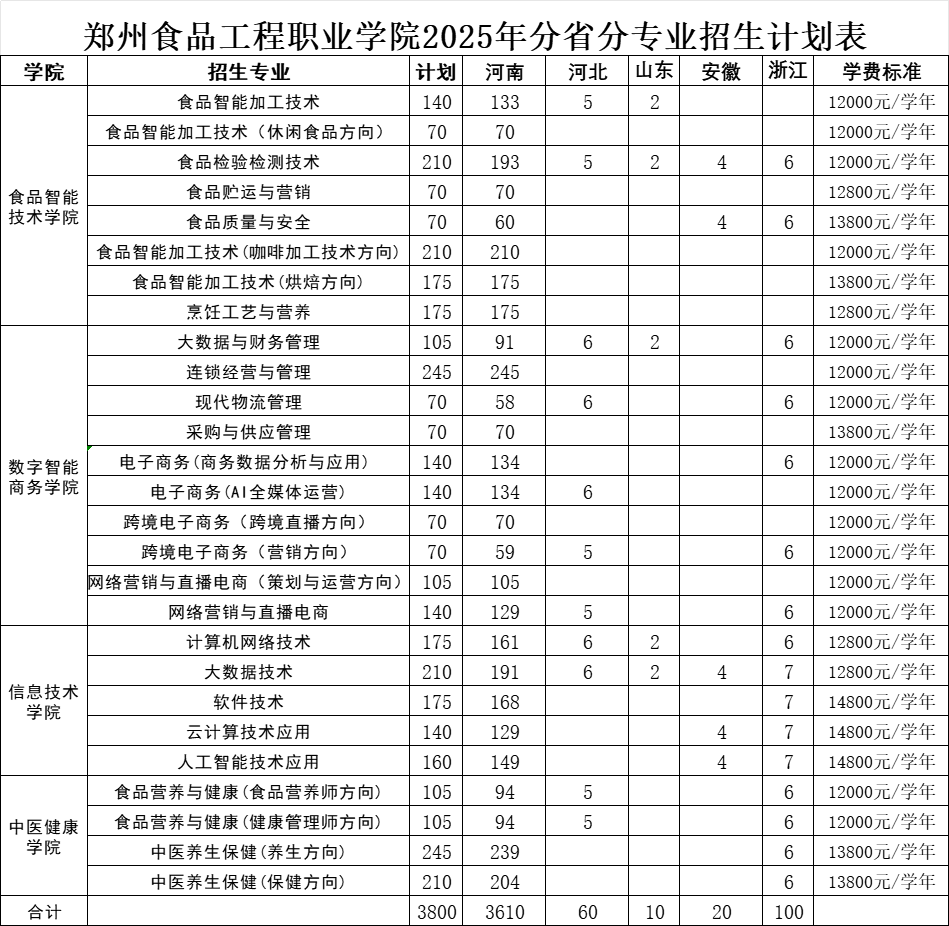 郑州食品工程职业学院2025年分省分专业招生计划表

| 学院 | 招生专业 | 计划 | 河南 | 河北 | 山东 | 安徽 | 浙江 | 学费标准 |
|---|---|---|---|---|---|---|---|---|
| 食品智能技术学院 | 食品智能加工技术 | 140 | 133 | 5 | 2 | | | 12000元/学年 |
| | 食品智能加工技术（休闲食品方向） | 70 | 70 | | | | | 12000元/学年 |
| | 食品检验检测技术 | 210 | 193 | 5 | 2 | 4 | 6 | 12000元/学年 |
| | 食品贮运与营销 | 70 | 70 | | | | | 12800元/学年 |
| | 食品质量与安全 | 70 | 60 | | | 4 | 6 | 13800元/学年 |
| | 食品智能加工技术(咖啡加工技术方向) | 210 | 210 | | | | | 12000元/学年 |
| | 食品智能加工技术(烘焙方向) | 175 | 175 | | | | | 13800元/学年 |
| | 烹饪工艺与营养 | 175 | 175 | | | | | 12800元/学年 |
| 数字智能商务学院 | 大数据与财务管理 | 105 | 91 | 6 | 2 | | 6 | 12000元/学年 |
| | 连锁经营与管理 | 245 | 245 | | | | | 12000元/学年 |
| | 现代物流管理 | 70 | 58 | 6 | | | 6 | 12000元/学年 |
| | 采购与供应管理 | 70 | 70 | | | | | 13800元/学年 |
| | 电子商务(商务数据分析与应用) | 140 | 134 | | | | 6 | 12000元/学年 |
| | 电子商务(AI全媒体运营) | 140 | 134 | 6 | | | | 12000元/学年 |
| | 跨境电子商务（跨境直播方向） | 70 | 70 | | | | | 12000元/学年 |
| | 跨境电子商务（营销方向） | 70 | 59 | 5 | | | 6 | 12000元/学年 |
| | 网络营销与直播电商（策划与运营方向） | 105 | 105 | | | | | 12000元/学年 |
| | 网络营销与直播电商 | 140 | 129 | 5 | | | 6 | 12000元/学年 |
| 信息技术学院 | 计算机网络技术 | 175 | 161 | 6 | 2 | | 6 | 12800元/学年 |
| | 大数据技术 | 210 | 191 | 6 | 2 | 4 | 7 | 12800元/学年 |
| | 软件技术 | 175 | 168 | | | | 7 | 14800元/学年 |
| | 云计算技术应用 | 140 | 129 | | | 4 | 7 | 14800元/学年 |
| | 人工智能技术应用 | 160 | 149 | | | 4 | 7 | 14800元/学年 |
| 中医健康学院 | 食品营养与健康(食品营养师方向) | 105 | 94 | 5 | | | 6 | 12000元/学年 |
| | 食品营养与健康(健康管理师方向) | 105 | 94 | 5 | | | 6 | 12000元/学年 |
| | 中医养生保健(养生方向) | 245 | 239 | | | | 6 | 13800元/学年 |
| | 中医养生保健(保健方向) | 210 | 204 | | | | 6 | 13800元/学年 |
| 合计 | | 3800 | 3610 | 60 | 10 | 20 | 100 | |